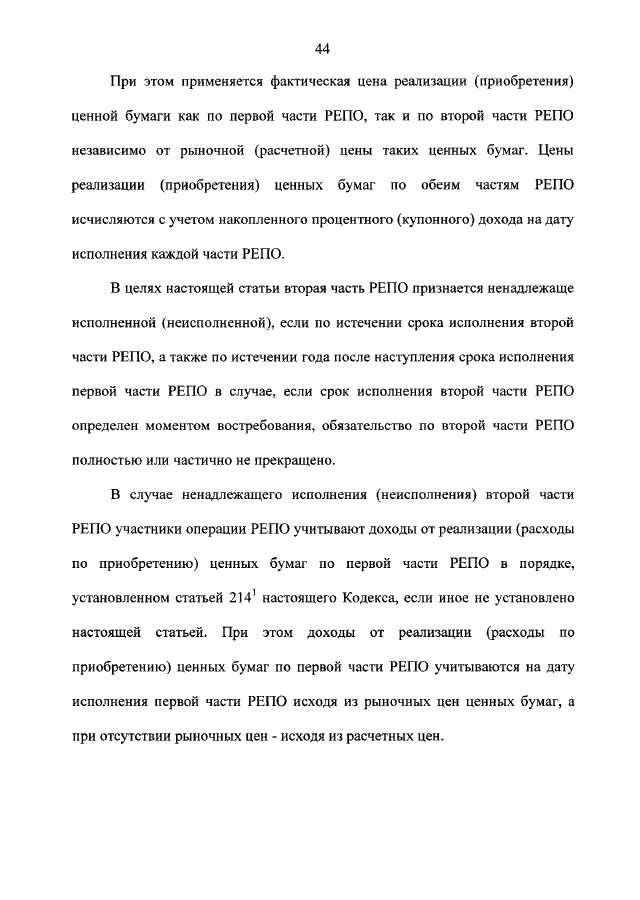 44

При этом применяется фактическая цена реализации (приобретения) ценной бумаги как по первой части РЕПО, так и по второй части РЕПО независимо от рыночной (расчетной) цены таких ценных бумаг. Цены реализации (приобретения) ценных бумаг по обеим частям РЕПО исчисляются с учетом накопленного процентного (купонного) дохода на дату исполнения каждой части РЕПО.

В целях настоящей статьи вторая часть РЕПО признается ненадлежаще исполненной (неисполненной), если по истечении срока исполнения второй части РЕПО, а также по истечении года после наступления срока исполнения первой части РЕПО в случае, если срок исполнения второй части РЕПО определен моментом востребования, обязательство по второй части РЕПО полностью или частично не прекращено.

В случае ненадлежащего исполнения (неисполнения) второй части РЕПО участники операции РЕПО учитывают доходы от реализации (расходы по приобретению) ценных бумаг по первой части РЕПО в порядке, установленном статьей $214^1$ настоящего Кодекса, если иное не установлено настоящей статьей. При этом доходы от реализации (расходы по приобретению) ценных бумаг по первой части РЕПО учитываются на дату исполнения первой части РЕПО исходя из рыночных цен ценных бумаг, а при отсутствии рыночных цен - исходя из расчетных цен.